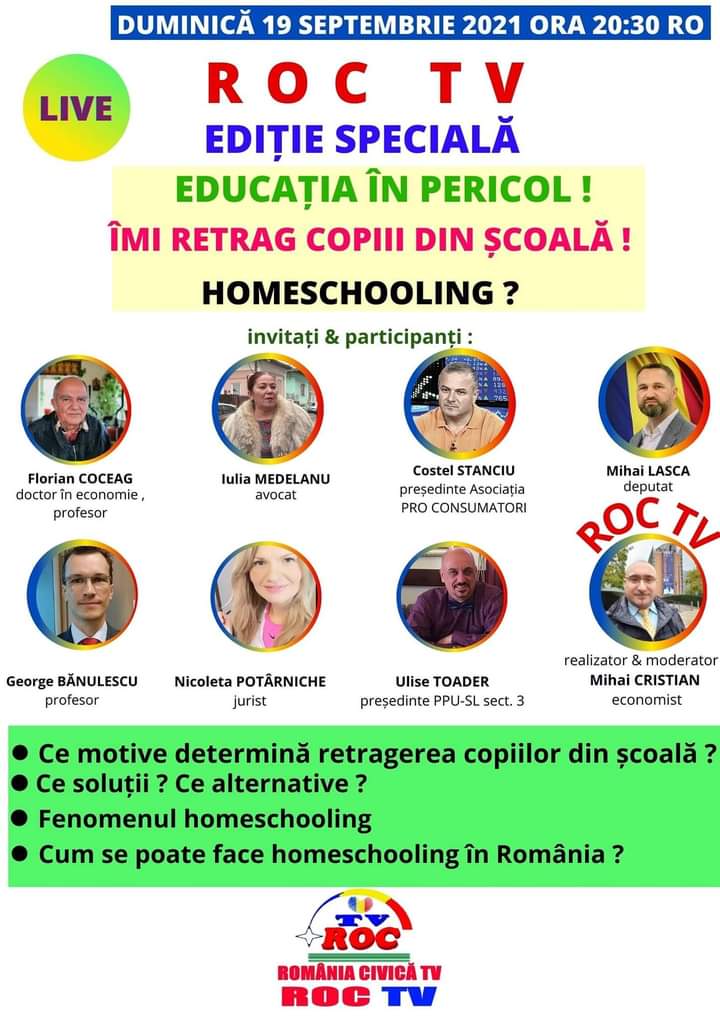 DUMINICĂ 19 SEPTEMBRIE 2021 ORA 20:30 RO

LIVE

ROC TV

EDIȚIE SPECIALĂ

EDUCAȚIA ÎN PERICOL !

ÎMI RETRAG COPIII DIN ȘCOALĂ !

HOMESCHOOLING ?

invitați & participanți :

Florian COCEAG
doctor în economie , profesor

Iulia MEDELANU
avocat

Costel STANCIU
președinte Asociația PRO CONSUMATORI

Mihai LASCA
deputat

ROC TV

George BĂNULESCU
profesor

Nicoleta POTÂRNICHE
jurist

Ulise TOADER
președinte PPU-SL sect. 3

realizator & moderator
Mihai CRISTIAN
economist

● Ce motive determină retragerea copiilor din școală ?
● Ce soluții ? Ce alternative ?
● Fenomenul homeschooling
● Cum se poate face homeschooling în România ?

TV ROC
ROMÂNIA CIVICĂ TV
ROC TV